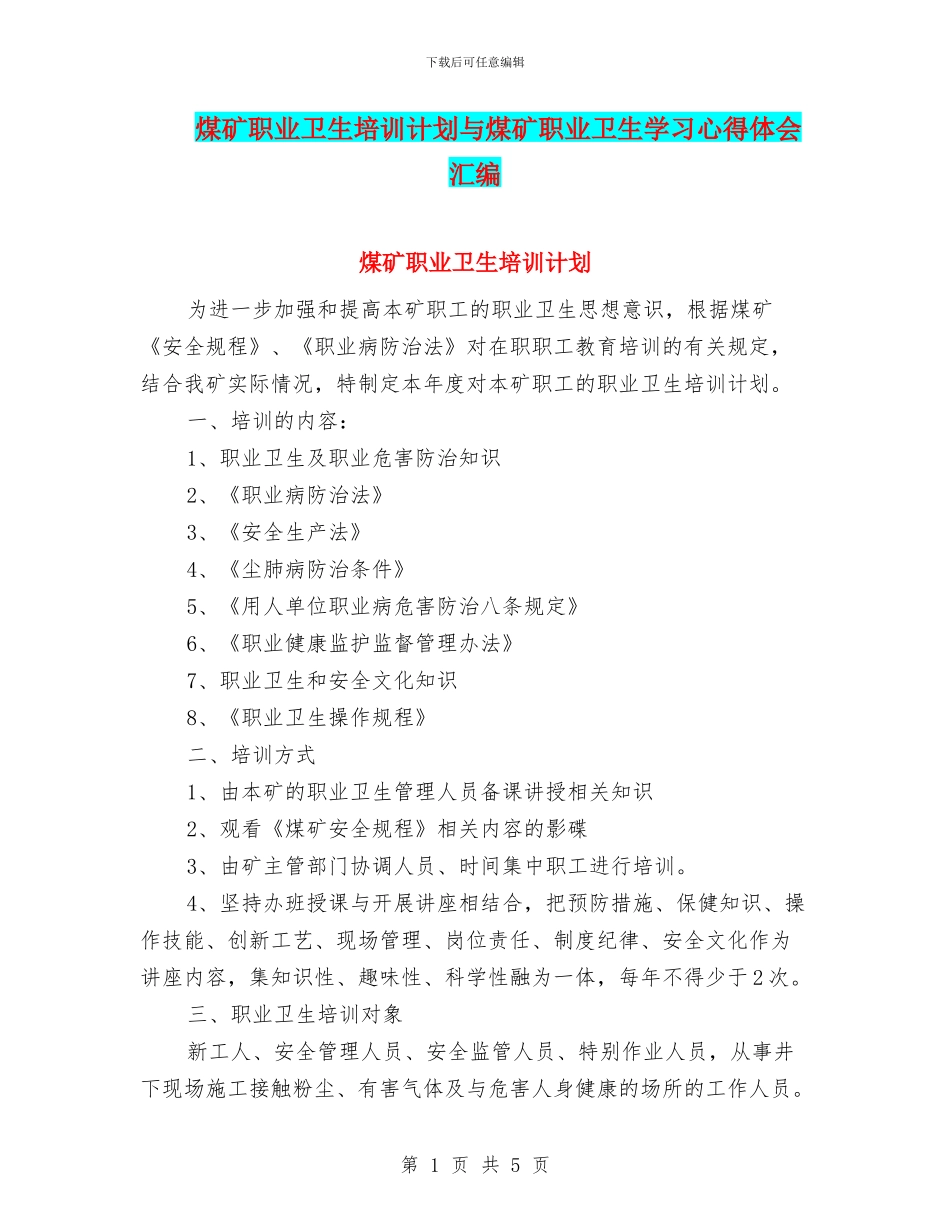 下载后可任意编辑

煤矿职业卫生培训计划与煤矿职业卫生学习心得体会汇编

煤矿职业卫生培训计划

为进一步加强和提高本矿职工的职业卫生思想意识，根据煤矿《安全规程》、《职业病防治法》对在职职工教育培训的有关规定，结合我矿实际情况，特制定本年度对本矿职工的职业卫生培训计划。

一、培训的内容：

1、职业卫生及职业危害防治知识

2、《职业病防治法》

3、《安全生产法》

4、《尘肺病防治条件》

5、《用人单位职业病危害防治八条规定》

6、《职业健康监护监督管理办法》

7、职业卫生和安全文化知识

8、《职业卫生操作规程》

二、培训方式

1、由本矿的职业卫生管理人员备课讲授相关知识

2、观看《煤矿安全规程》相关内容的影碟

3、由矿主管部门协调人员、时间集中职工进行培训。

4、坚持办班授课与开展讲座相结合，把预防措施、保健知识、操作技能、创新工艺、现场管理、岗位责任、制度纪律、安全文化作为讲座内容，集知识性、趣味性、科学性融为一体，每年不得少于2次。

三、职业卫生培训对象

新工人、安全管理人员、安全监管人员、特别作业人员，从事井下现场施工接触粉尘、有害气体及与危害人身健康的场所的工作人员。

第 1 页 共 5 页